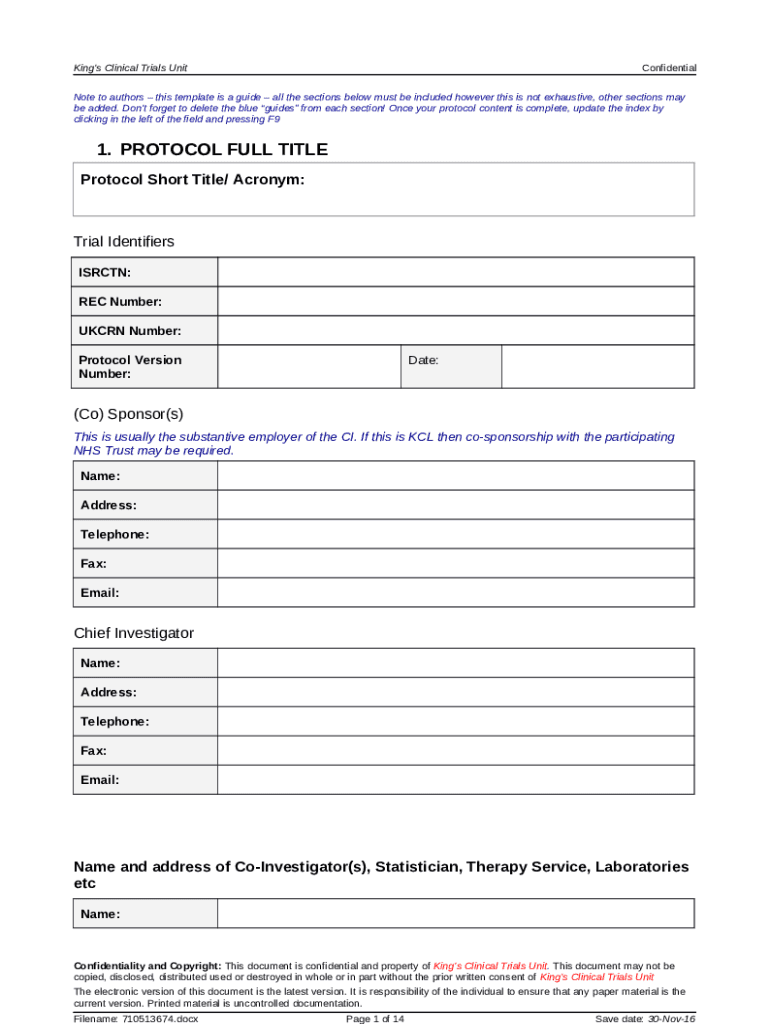 King's Clinical Trials Unit

Confidential

Note to authors – this template is a guide – all the sections below must be included however this is not exhaustive, other sections may be added. Don't forget to delete the blue "guides" from each section! Once your protocol content is complete, update the index by clicking in the left of the field and pressing F9

1. PROTOCOL FULL TITLE

Protocol Short Title/ Acronym:

Trial Identifiers

| ISRCTN: | | | |
|---|---|---|---|
| REC Number: | | | |
| UKCRN Number: | | | |
| Protocol Version Number: | | Date: | |

(Co) Sponsor(s)

This is usually the substantive employer of the CI. If this is KCL then co-sponsorship with the participating NHS Trust may be required.

| Name: | |
|---|---|
| Address: | |
| Telephone: | |
| Fax: | |
| Email: | |

Chief Investigator

| Name: | |
|---|---|
| Address: | |
| Telephone: | |
| Fax: | |
| Email: | |

Name and address of Co-Investigator(s), Statistician, Therapy Service, Laboratories etc

| Name: | |
|---|---|

Confidentiality and Copyright: This document is confidential and property of King's Clinical Trials Unit. This document may not be copied, disclosed, distributed used or destroyed in whole or in part without the prior written consent of King's Clinical Trials Unit

The electronic version of this document is the latest version. It is responsibility of the individual to ensure that any paper material is the current version. Printed material is uncontrolled documentation.

Filename: 710513674.docx

Page 1 of 14

Save date: 30-Nov-16